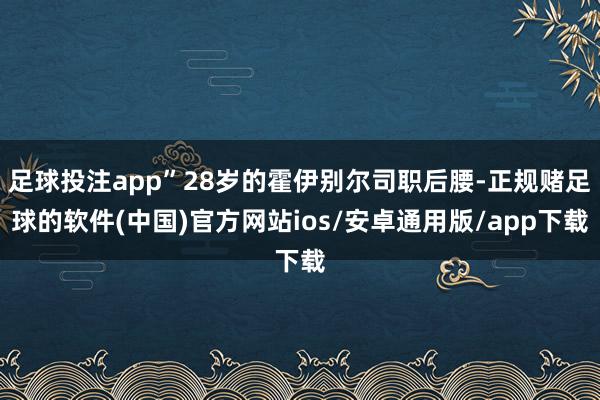 足球投注app”28岁的霍伊别尔司职后腰-正规赌足球的软件(中国)官方网站ios/安卓通用版/app下载下载